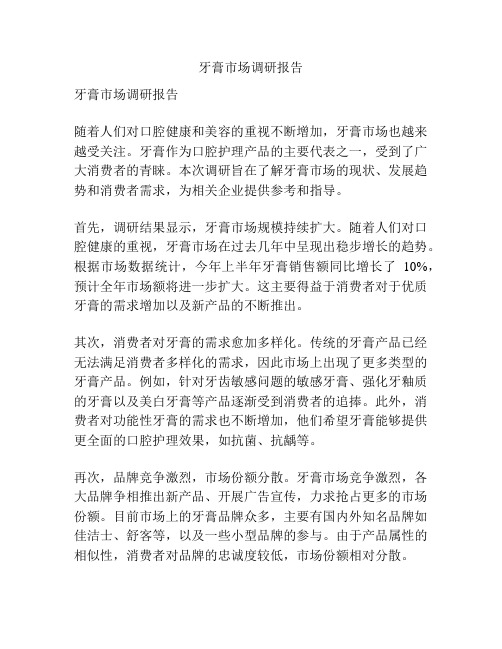 牙膏市场调研报告

牙膏市场调研报告

随着人们对口腔健康和美容的重视不断增加，牙膏市场也越来越受关注。牙膏作为口腔护理产品的主要代表之一，受到了广大消费者的青睐。本次调研旨在了解牙膏市场的现状、发展趋势和消费者需求，为相关企业提供参考和指导。

首先，调研结果显示，牙膏市场规模持续扩大。随着人们对口腔健康的重视，牙膏市场在过去几年中呈现出稳步增长的趋势。根据市场数据统计，今年上半年牙膏销售额同比增长了 10%，预计全年市场额将进一步扩大。这主要得益于消费者对于优质牙膏的需求增加以及新产品的不断推出。

其次，消费者对牙膏的需求愈加多样化。传统的牙膏产品已经无法满足消费者多样化的需求，因此市场上出现了更多类型的牙膏产品。例如，针对牙齿敏感问题的敏感牙膏、强化牙釉质的牙膏以及美白牙膏等产品逐渐受到消费者的追捧。此外，消费者对功能性牙膏的需求也不断增加，他们希望牙膏能够提供更全面的口腔护理效果，如抗菌、抗龋等。

再次，品牌竞争激烈，市场份额分散。牙膏市场竞争激烈，各大品牌争相推出新产品、开展广告宣传，力求抢占更多的市场份额。目前市场上的牙膏品牌众多，主要有国内外知名品牌如佳洁士、舒客等，以及一些小型品牌的参与。由于产品属性的相似性，消费者对品牌的忠诚度较低，市场份额相对分散。